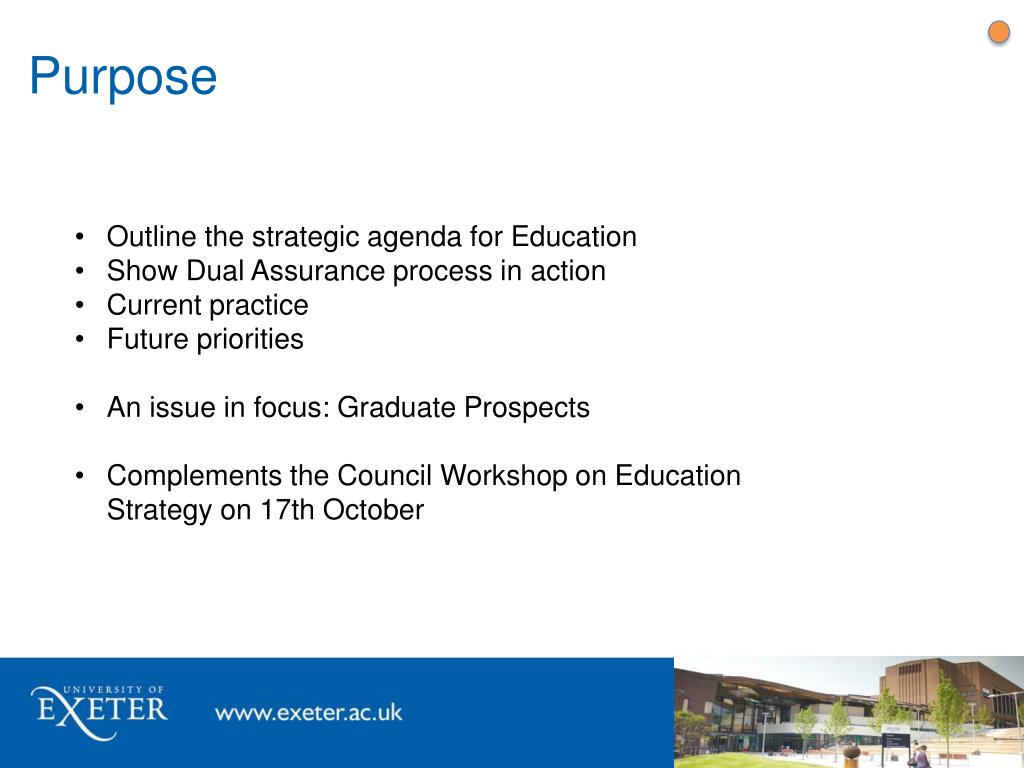 Purpose

• Outline the strategic agenda for Education
• Show Dual Assurance process in action
• Current practice
• Future priorities

• An issue in focus: Graduate Prospects

• Complements the Council Workshop on Education Strategy on 17th October

UNIVERSITY OF EXETER

www.exeter.ac.uk